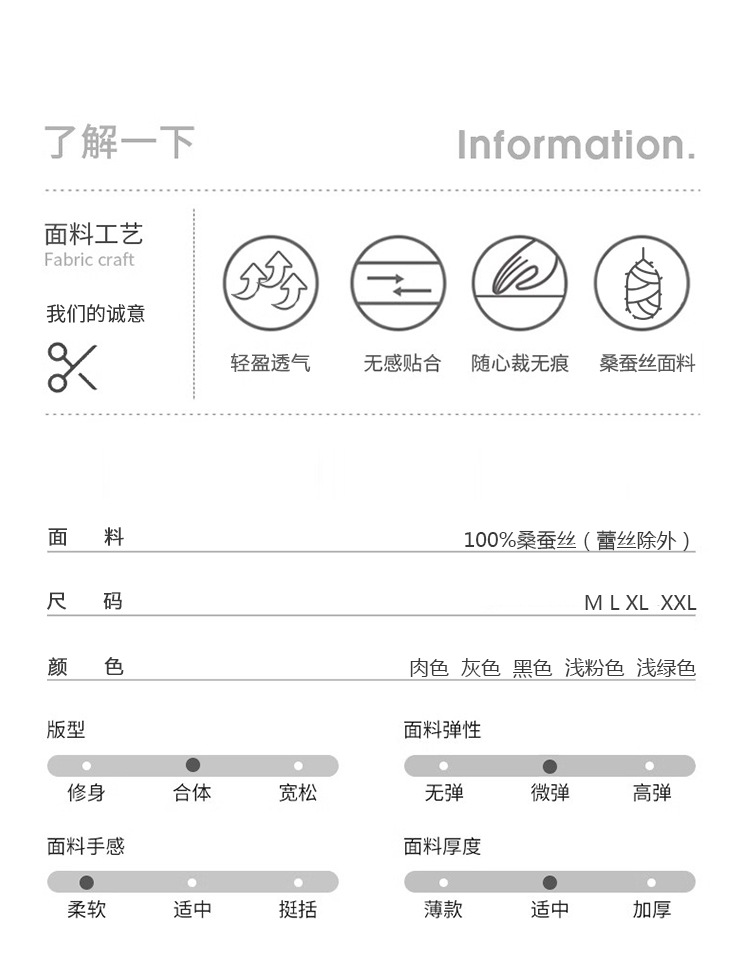 了解一下

Information.

面料工艺
Fabric craft

我们的诚意

轻盈透气　无感贴合　随心裁无痕　桑蚕丝面料

面　料　100%桑蚕丝（蕾丝除外）

尺　码　M L XL XXL

颜　色　肉色 灰色 黑色 浅粉色 浅绿色

版型
修身　合体　宽松

面料弹性
无弹　微弹　高弹

面料手感
柔软　适中　挺括

面料厚度
薄款　适中　加厚